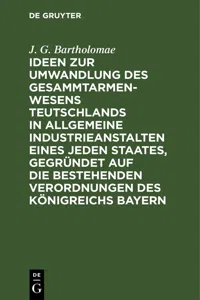 DE GRUYTER

J. G. Bartholomae

IDEEN ZUR UMWANDLUNG DES GESAMMTARMENWESENS TEUTSCHLANDS IN ALLGEMEINE INDUSTRIEANSTALTEN EINES JEDEN STAATES, GEGRÜNDET AUF DIE BESTEHENDEN VERORDNUNGEN DES KÖNIGREICHS BAYERN

DE G